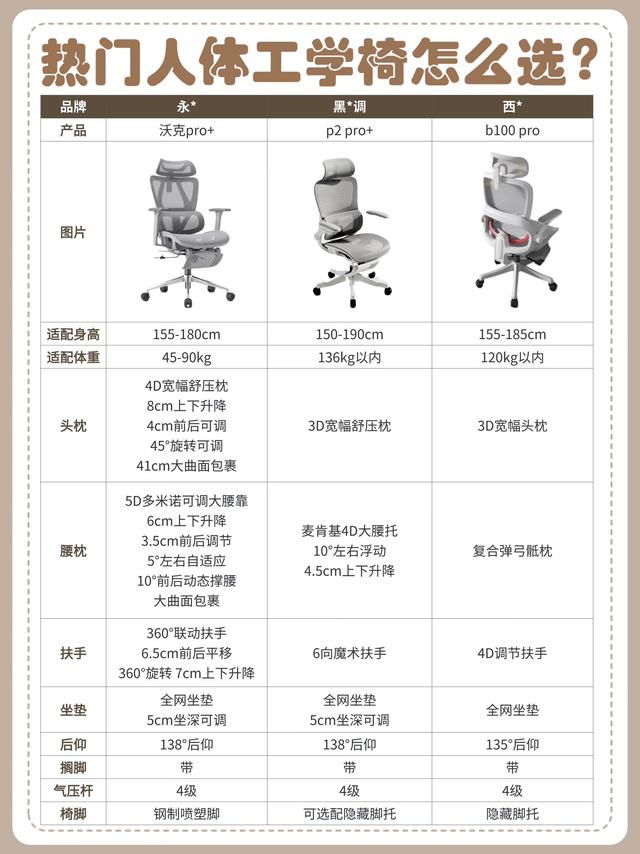 热门人体工学椅怎么选？

| 品牌 | 永* | 黑*调 | 西* |
|---|---|---|---|
| 产品 | 沃克pro+ | p2 pro+ | b100 pro |
| 图片 | | | |
| 适配身高 | 155-180cm | 150-190cm | 155-185cm |
| 适配体重 | 45-90kg | 136kg以内 | 120kg以内 |
| 头枕 | 4D宽幅舒压枕 8cm上下升降 4cm前后可调 45°旋转可调 41cm大曲面包裹 | 3D宽幅舒压枕 | 3D宽幅头枕 |
| 腰枕 | 5D多米诺可调大腰靠 6cm上下升降 3.5cm前后调节 5°左右自适应 10°前后动态撑腰 大曲面包裹 | 麦肯基4D大腰托 10°左右浮动 4.5cm上下升降 | 复合弹弓骶枕 |
| 扶手 | 360°联动扶手 6.5cm前后平移 360°旋转 7cm上下升降 | 6向魔术扶手 | 4D调节扶手 |
| 坐垫 | 全网坐垫 5cm坐深可调 | 全网坐垫 5cm坐深可调 | 全网坐垫 |
| 后仰 | 138°后仰 | 138°后仰 | 135°后仰 |
| 搁脚 | 带 | 带 | 带 |
| 气压杆 | 4级 | 4级 | 4级 |
| 椅脚 | 钢制喷塑脚 | 可选配隐藏脚托 | 隐藏脚托 |